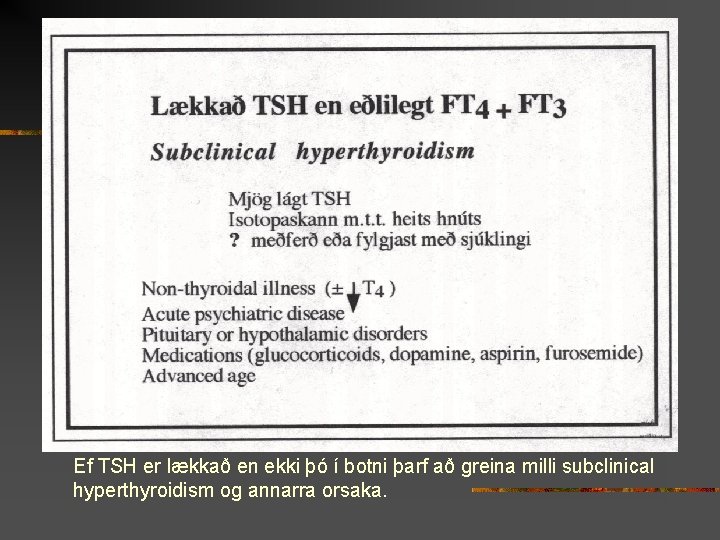 Lækkað TSH en eðlilegt $FT_4 + FT_3$

Subclinical hyperthyroidism

Mjög lágt TSH
Isotopaskann m.t.t. heits hnúts
? meðferð eða fylgjast með sjúklingi

Non-thyroidal illness ($\pm \downarrow T_4$)
Acute psychiatric disease
Pituitary or hypothalamic disorders
Medications (glucocorticoids, dopamine, aspirin, furosemide)
Advanced age

Ef TSH er lækkað en ekki þó í botni þarf að greina milli subclinical hyperthyroidism og annarra orsaka.